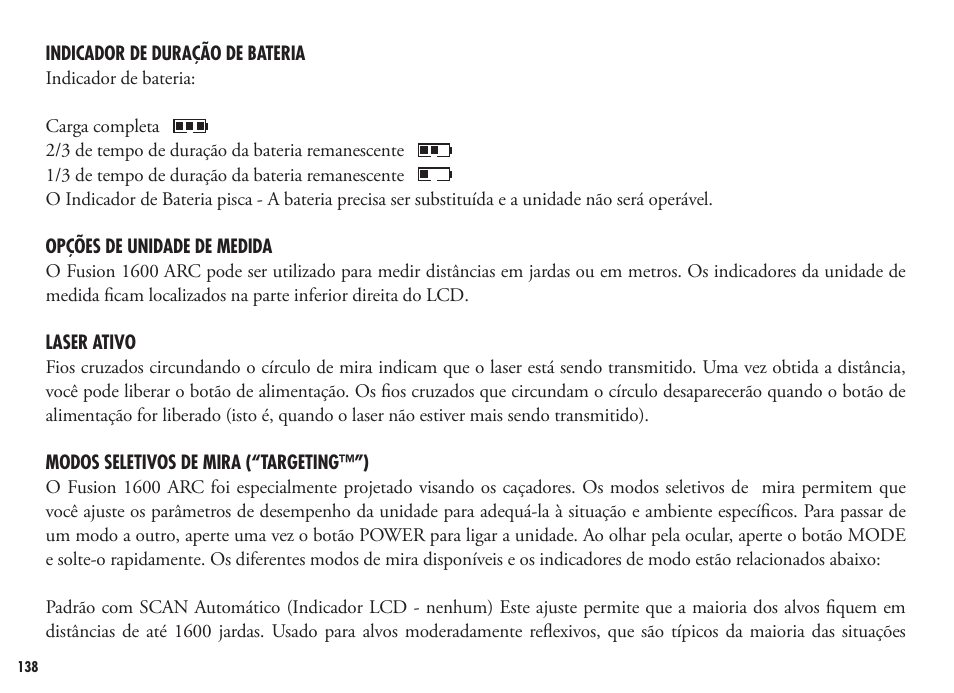 INDICADOR DE DURAÇÃO DE BATERIA
Indicador de bateria:

Carga completa
2/3 de tempo de duração da bateria remanescente
1/3 de tempo de duração da bateria remanescente
O Indicador de Bateria pisca - A bateria precisa ser substituída e a unidade não será operável.

OPÇÕES DE UNIDADE DE MEDIDA
O Fusion 1600 ARC pode ser utilizado para medir distâncias em jardas ou em metros. Os indicadores da unidade de medida ficam localizados na parte inferior direita do LCD.

LASER ATIVO
Fios cruzados circundando o círculo de mira indicam que o laser está sendo transmitido. Uma vez obtida a distância, você pode liberar o botão de alimentação. Os fios cruzados que circundam o círculo desaparecerão quando o botão de alimentação for liberado (isto é, quando o laser não estiver mais sendo transmitido).

MODOS SELETIVOS DE MIRA (“TARGETING™”)
O Fusion 1600 ARC foi especialmente projetado visando os caçadores. Os modos seletivos de mira permitem que você ajuste os parâmetros de desempenho da unidade para adequá-la à situação e ambiente específicos. Para passar de um modo a outro, aperte uma vez o botão POWER para ligar a unidade. Ao olhar pela ocular, aperte o botão MODE e solte-o rapidamente. Os diferentes modos de mira disponíveis e os indicadores de modo estão relacionados abaixo:

Padrão com SCAN Automático (Indicador LCD - nenhum) Este ajuste permite que a maioria dos alvos fiquem em distâncias de até 1600 jardas. Usado para alvos moderadamente reflexivos, que são típicos da maioria das situações

138